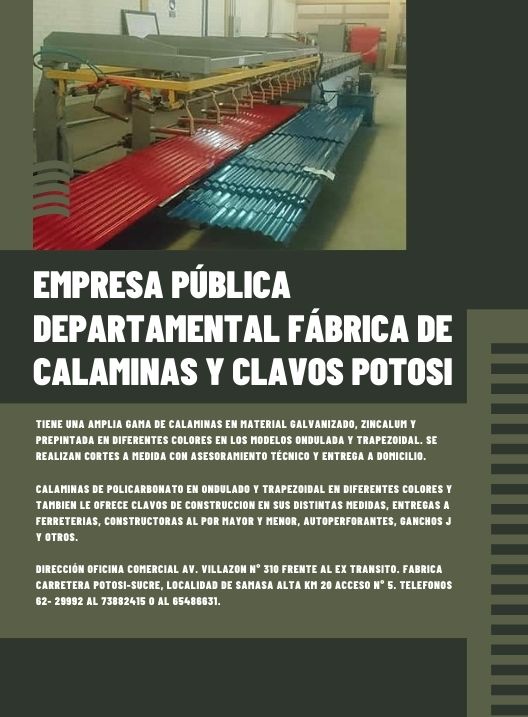 EMPRESA PÚBLICA DEPARTAMENTAL FÁBRICA DE CALAMINAS Y CLAVOS POTOSI

TIENE UNA AMPLIA GAMA DE CALAMINAS EN MATERIAL GALVANIZADO, ZINCALUM Y PREPINTADA EN DIFERENTES COLORES EN LOS MODELOS ONDULADA Y TRAPEZOIDAL. SE REALIZAN CORTES A MEDIDA CON ASESORAMIENTO TÉCNICO Y ENTREGA A DOMICILIO.

CALAMINAS DE POLICARBONATO EN ONDULADO Y TRAPEZOIDAL EN DIFERENTES COLORES Y TAMBIEN LE OFRECE CLAVOS DE CONSTRUCCION EN SUS DISTINTAS MEDIDAS, ENTREGAS A FERRETERIAS, CONSTRUCTORAS AL POR MAYOR Y MENOR, AUTOPERFORANTES, GANCHOS J Y OTROS.

DIRECCIÓN OFICINA COMERCIAL AV. VILLAZON N° 310 FRENTE AL EX TRANSITO. FABRICA CARRETERA POTOSI-SUCRE, LOCALIDAD DE SAMASA ALTA KM 20 ACCESO N° 5. TELEFONOS 62- 29992 AL 73882415 O AL 65486631.